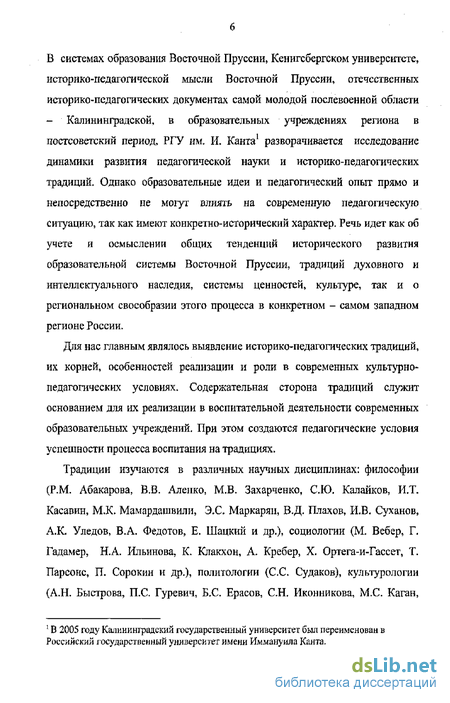 6

В системах образования Восточной Пруссии, Кенигсбергском университете, историко-педагогической мысли Восточной Пруссии, отечественных историко-педагогических документах самой молодой послевоенной области – Калининградской, в образовательных учреждениях региона в постсоветский период, РГУ им. И. Канта$^1$ разворачивается исследование динамики развития педагогической науки и историко-педагогических традиций. Однако образовательные идеи и педагогический опыт прямо и непосредственно не могут влиять на современную педагогическую ситуацию, так как имеют конкретно-исторический характер. Речь идет как об учете и осмыслении общих тенденций исторического развития образовательной системы Восточной Пруссии, традиций духовного и интеллектуального наследия, системы ценностей, культуре, так и о региональном своеобразии этого процесса в конкретном – самом западном регионе России.

Для нас главным являлось выявление историко-педагогических традиций, их корней, особенностей реализации и роли в современных культурно-педагогических условиях. Содержательная сторона традиций служит основанием для их реализации в воспитательной деятельности современных образовательных учреждений. При этом создаются педагогические условия успешности процесса воспитания на традициях.

Традиции изучаются в различных научных дисциплинах: философии (Р.М. Абакарова, В.В. Аленко, М.В. Захарченко, С.Ю. Калайков, И.Т. Касавин, М.К. Мамардашвили, Э.С. Маркарян, В.Д. Плахов, И.В. Суханов, А.К. Уледов, В.А. Федотов, Е. Шацкий и др.), социологии (М. Вебер, Г. Гадамер, Н.А. Ильинова, К. Клакхон, А. Кребер, Х. Ортега-и-Гассет, Т. Парсонс, П. Сорокин и др.), политологии (С.С. Судаков), культурологии (А.Н. Быстрова, П.С. Гуревич, Б.С. Ерасов, С.Н. Иконникова, М.С. Каган,

$^1$ В 2005 году Калининградский государственный университет был переименован в Российский государственный университет имени Иммануила Канта.

dsLib.net
библиотека диссертаций